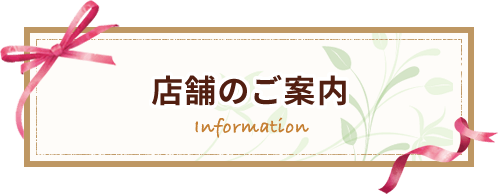 店舗のご案内

Information